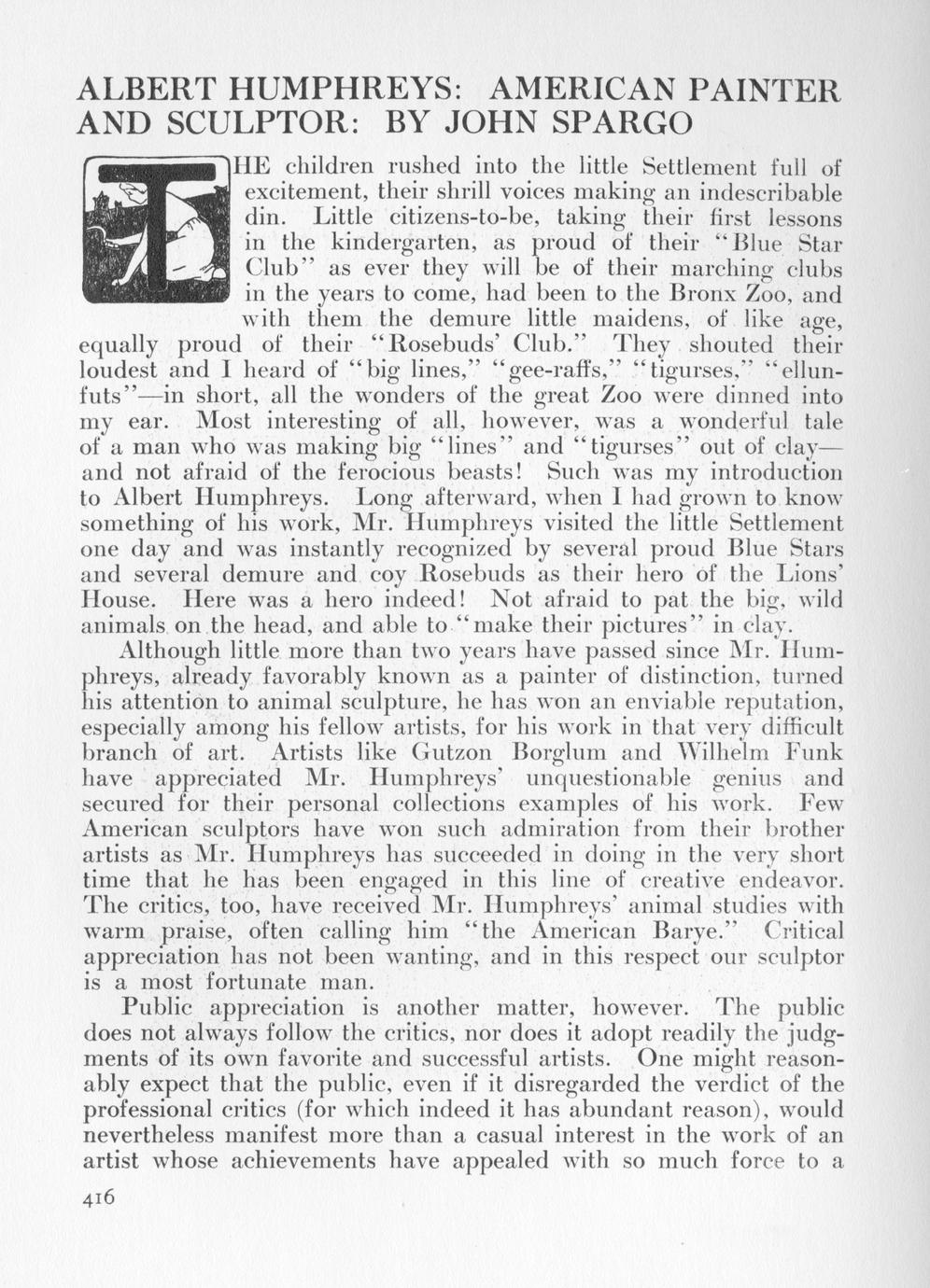 ALBERT HUMPHREYS: AMERICAN PAINTER AND SCULPTOR: BY JOHN SPARGO

THE children rushed into the little Settlement full of excitement, their shrill voices making an indescribable din. Little citizens-to-be, taking their first lessons in the kindergarten, as proud of their "Blue Star Club" as ever they will be of their marching clubs in the years to come, had been to the Bronx Zoo, and with them the demure little maidens, of like age, equally proud of their "Rosebuds' Club." They shouted their loudest and I heard of "big lines," "gee-raffs," "tigurses," "ellunfuts"—in short, all the wonders of the great Zoo were dinned into my ear. Most interesting of all, however, was a wonderful tale of a man who was making big "lines" and "tigurses" out of clay—and not afraid of the ferocious beasts! Such was my introduction to Albert Humphreys. Long afterward, when I had grown to know something of his work, Mr. Humphreys visited the little Settlement one day and was instantly recognized by several proud Blue Stars and several demure and coy Rosebuds as their hero of the Lions' House. Here was a hero indeed! Not afraid to pat the big, wild animals on the head, and able to "make their pictures" in clay.

Although little more than two years have passed since Mr. Humphreys, already favorably known as a painter of distinction, turned his attention to animal sculpture, he has won an enviable reputation, especially among his fellow artists, for his work in that very difficult branch of art. Artists like Gutzon Borglum and Wilhelm Funk have appreciated Mr. Humphreys' unquestionable genius and secured for their personal collections examples of his work. Few American sculptors have won such admiration from their brother artists as Mr. Humphreys has succeeded in doing in the very short time that he has been engaged in this line of creative endeavor. The critics, too, have received Mr. Humphreys' animal studies with warm praise, often calling him "the American Barye." Critical appreciation has not been wanting, and in this respect our sculptor is a most fortunate man.

Public appreciation is another matter, however. The public does not always follow the critics, nor does it adopt readily the judgments of its own favorite and successful artists. One might reasonably expect that the public, even if it disregarded the verdict of the professional critics (for which indeed it has abundant reason), would nevertheless manifest more than a casual interest in the work of an artist whose achievements have appealed with so much force to a

416